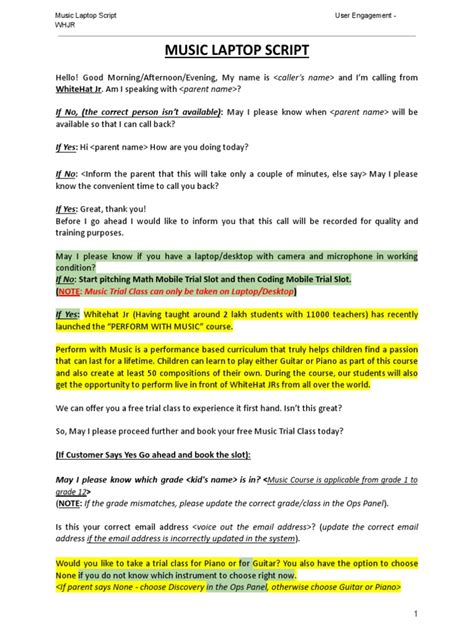 Music Laptop Script
WHJR

User Engagement -

MUSIC LAPTOP SCRIPT

Hello! Good Morning/Afternoon/Evening, My name is <caller's name> and I'm calling from WhiteHat Jr. Am I speaking with <parent name>?

If No, (the correct person isn't available): May I please know when <parent name> will be available so that I can call back?

If Yes: Hi <parent name> How are you doing today?

If No: <Inform the parent that this will take only a couple of minutes, else say> May I please know the convenient time to call you back?

If Yes: Great, thank you!
Before I go ahead I would like to inform you that this call will be recorded for quality and training purposes.

May I please know if you have a laptop/desktop with camera and microphone in working condition?
If No: Start pitching Math Mobile Trial Slot and then Coding Mobile Trial Slot.
(NOTE: Music Trial Class can only be taken on Laptop/Desktop)

If Yes: Whitehat Jr (Having taught around 2 lakh students with 11000 teachers) has recently launched the "PERFORM WITH MUSIC" course.

Perform with Music is a performance based curriculum that truly helps children find a passion that can last for a lifetime. Children can learn to play either Guitar or Piano as part of this course and also create at least 50 compositions of their own. During the course, our students will also get the opportunity to perform live in front of WhiteHat JRs from all over the world.

We can offer you a free trial class to experience it first hand. Isn't this great?

So, May I please proceed further and book your free Music Trial Class today?

(If Customer Says Yes Go ahead and book the slot):

May I please know which grade <kid's name> is in? <Music Course is applicable from grade 1 to grade 12>
(NOTE: If the grade mismatches, please update the correct grade/class in the Ops Panel).

Is this your correct email address <voice out the email address>? (update the correct email address if the email address is incorrectly updated in the system).

Would you like to take a trial class for Piano or for Guitar? You also have the option to choose None if you do not know which instrument to choose right now.
<If parent says None - choose Discovery in the Ops Panel, otherwise choose Guitar or Piano>

1